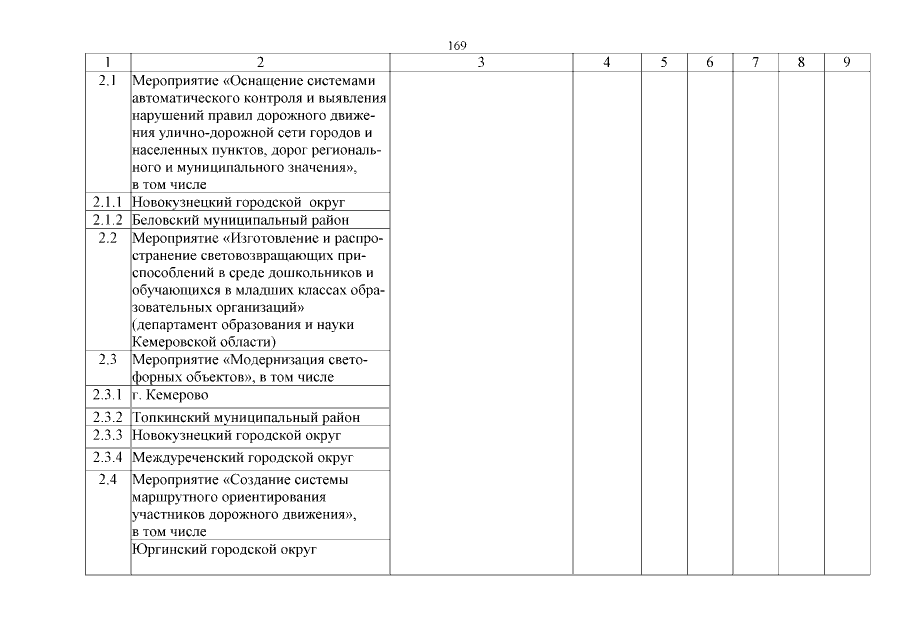 169

| 1 | 2 | 3 | 4 | 5 | 6 | 7 | 8 | 9 |
|---|---|---|---|---|---|---|---|---|
| 2.1 | Мероприятие «Оснащение системами автоматического контроля и выявления нарушений правил дорожного движения улично-дорожной сети городов и населенных пунктов, дорог регионального и муниципального значения», в том числе | | | | | | | |
| 2.1.1 | Новокузнецкий городской округ | | | | | | | |
| 2.1.2 | Беловский муниципальный район | | | | | | | |
| 2.2 | Мероприятие «Изготовление и распространение световозвращающих приспособлений в среде дошкольников и обучающихся в младших классах образовательных организаций» (департамент образования и науки Кемеровской области) | | | | | | | |
| 2.3 | Мероприятие «Модернизация светофорных объектов», в том числе | | | | | | | |
| 2.3.1 | г. Кемерово | | | | | | | |
| 2.3.2 | Топкинский муниципальный район | | | | | | | |
| 2.3.3 | Новокузнецкий городской округ | | | | | | | |
| 2.3.4 | Междуреченский городской округ | | | | | | | |
| 2.4 | Мероприятие «Создание системы маршрутного ориентирования участников дорожного движения», в том числе | | | | | | | |
| | Юргинский городской округ | | | | | | | |